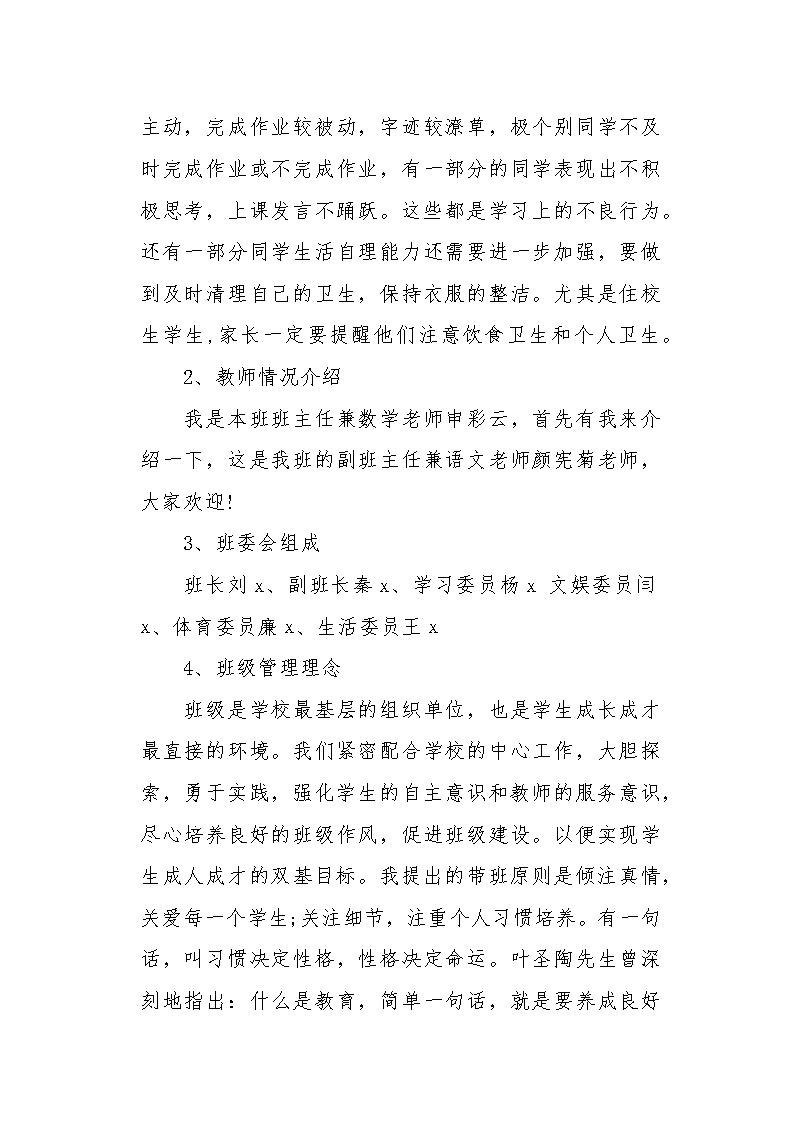 主动，完成作业较被动，字迹较潦草，极个别同学不及时完成作业或不完成作业，有一部分的同学表现出不积极思考，上课发言不踊跃。这些都是学习上的不良行为。还有一部分同学生活自理能力还需要进一步加强，要做到及时清理自己的卫生，保持衣服的整洁。尤其是住校生学生，家长一定要提醒他们注意饮食卫生和个人卫生。

2、教师情况介绍

我是本班班主任兼数学老师申彩云，首先有我来介绍一下，这是我班的副班主任兼语文老师颜宪菊老师，大家欢迎!

3、班委会组成

班长刘 x、副班长秦 x、学习委员杨 x 文娱委员闫 x、体育委员廉 x、生活委员王 x

4、班级管理理念

班级是学校最基层的组织单位，也是学生成长成才最直接的环境。我们紧密配合学校的中心工作，大胆探索，勇于实践，强化学生的自主意识和教师的服务意识，尽心培养良好的班级作风，促进班级建设。以便实现学生成人成才的双基目标。我提出的带班原则是倾注真情，关爱每一个学生;关注细节，注重个人习惯培养。有一句话，叫习惯决定性格，性格决定命运。叶圣陶先生曾深刻地指出：什么是教育，简单一句话，就是要养成良好